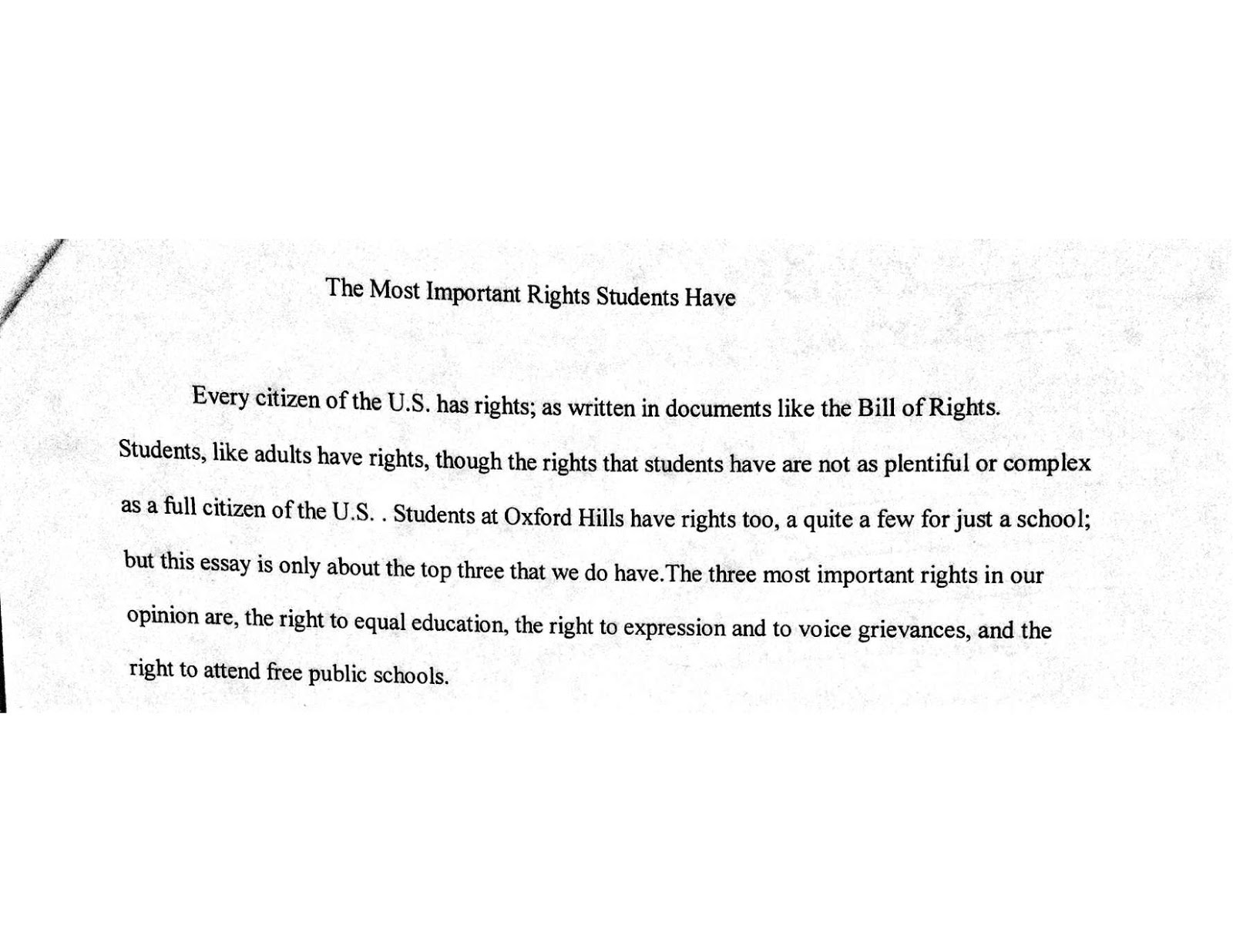 The Most Important Rights Students Have

Every citizen of the U.S. has rights; as written in documents like the Bill of Rights. Students, like adults have rights, though the rights that students have are not as plentiful or complex as a full citizen of the U.S. . Students at Oxford Hills have rights too, a quite a few for just a school; but this essay is only about the top three that we do have.The three most important rights in our opinion are, the right to equal education, the right to expression and to voice grievances, and the right to attend free public schools.